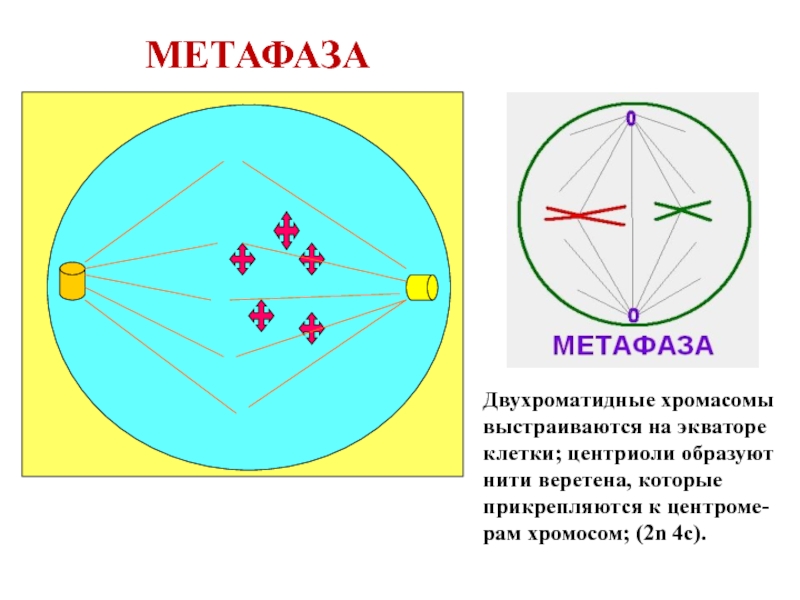 МЕТАФАЗА

0

0

МЕТАФАЗА

Двухроматидные хромасомы выстраиваются на экваторе клетки; центриоли образуют нити веретена, которые прикрепляются к центромерам хромосом; (2n 4c).